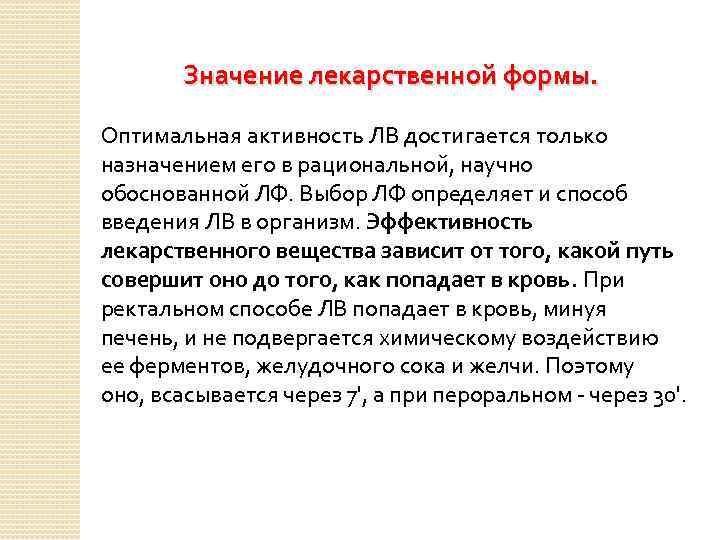 Значение лекарственной формы.

Оптимальная активность ЛВ достигается только назначением его в рациональной, научно обоснованной ЛФ. Выбор ЛФ определяет и способ введения ЛВ в организм. Эффективность лекарственного вещества зависит от того, какой путь совершит оно до того, как попадает в кровь. При ректальном способе ЛВ попадает в кровь, минуя печень, и не подвергается химическому воздействию ее ферментов, желудочного сока и желчи. Поэтому оно, всасывается через 7', а при пероральном - через 30'.